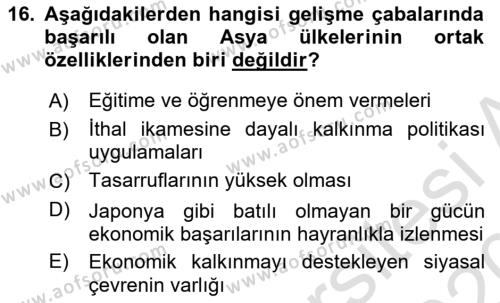 16. Aşağıdakilerden hangisi gelişme çabalarında başarılı olan Asya ülkelerinin ortak özelliklerinden biri değildir?

A) Eğitime ve öğrenmeye önem vermeleri
B) İthal ikamesine dayalı kalkınma politikası uygulamaları
C) Tasarruflarının yüksek olması
D) Japonya gibi batılı olmayan bir gücün ekonomik başarılarının hayranlıkla izlenmesi
E) Ekonomik kalkınmayı destekleyen siyasal çevrenin varlığı

www.aofsoru.com